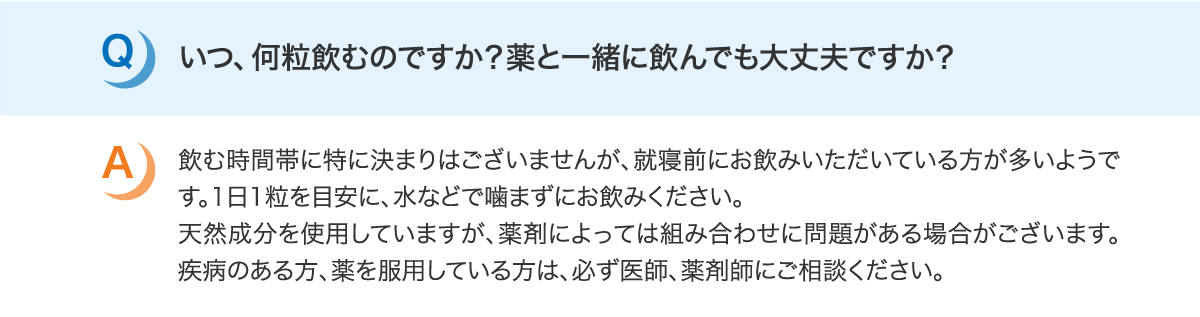 Q

いつ、何粒飲むのですか？薬と一緒に飲んでも大丈夫ですか？

A

飲む時間帯に特に決まりはございませんが、就寝前にお飲みいただいている方が多いようです。1日1粒を目安に、水などで噛まずにお飲みください。
天然成分を使用していますが、薬剤によっては組み合わせに問題がある場合がございます。
疾病のある方、薬を服用している方は、必ず医師、薬剤師にご相談ください。